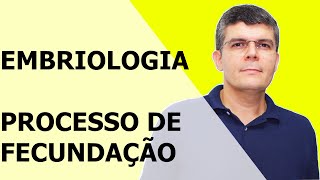 EMBRIOLOGIA

PROCESSO DE FECUNDAÇÃO